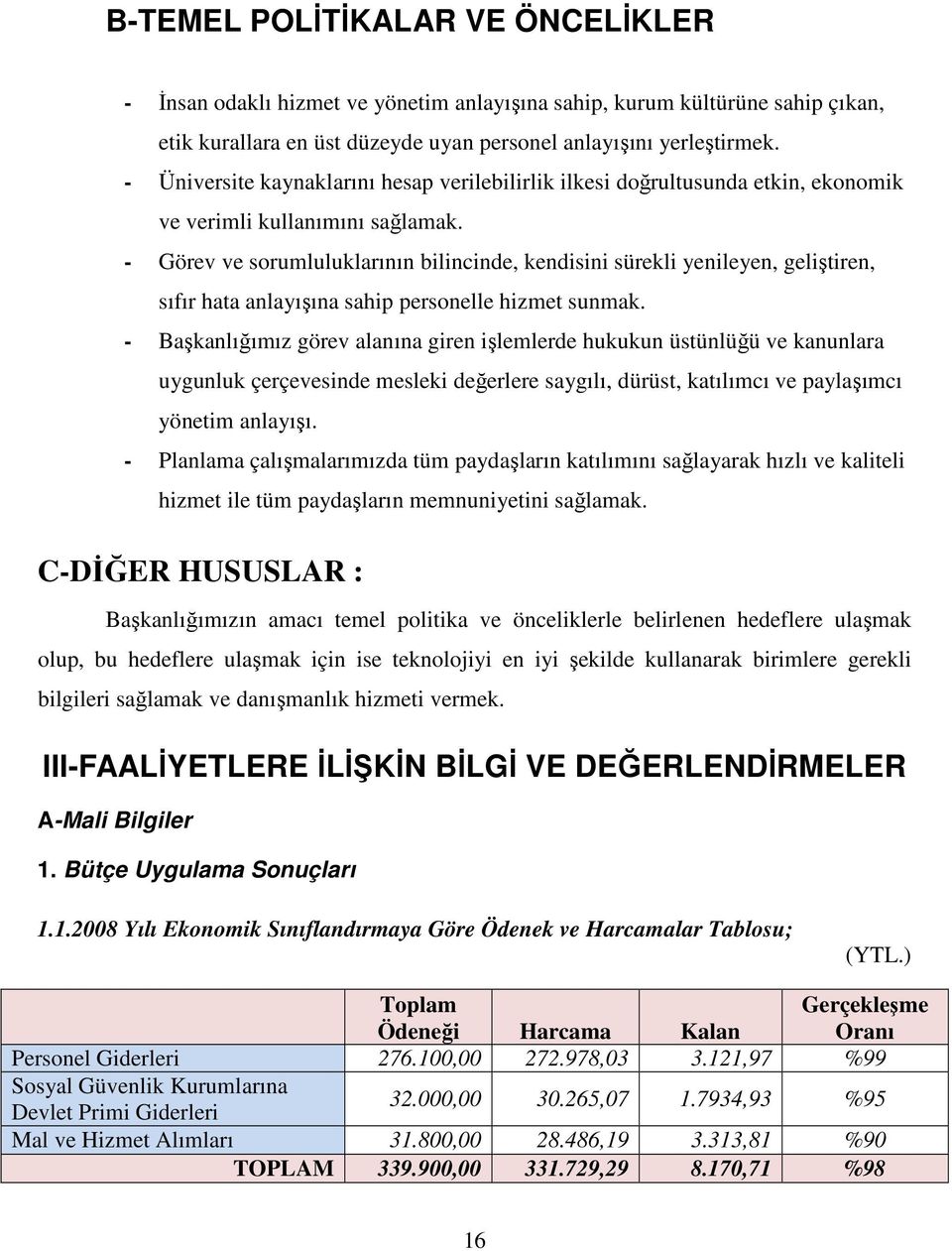 B-TEMEL POLİTİKALAR VE ÖNCELİKLER

- İnsan odaklı hizmet ve yönetim anlayışına sahip, kurum kültürüne sahip çıkan, etik kurallara en üst düzeyde uyan personel anlayışını yerleştirmek.
- Üniversite kaynaklarını hesap verilebilirlik ilkesi doğrultusunda etkin, ekonomik ve verimli kullanımını sağlamak.
- Görev ve sorumluluklarının bilincinde, kendisini sürekli yenileyen, geliştiren, sıfır hata anlayışına sahip personelle hizmet sunmak.
- Başkanlığımız görev alanına giren işlemlerde hukukun üstünlüğü ve kanunlara uygunluk çerçevesinde mesleki değerlere saygılı, dürüst, katılımcı ve paylaşımcı yönetim anlayışı.
- Planlama çalışmalarımızda tüm paydaşların katılımını sağlayarak hızlı ve kaliteli hizmet ile tüm paydaşların memnuniyetini sağlamak.

C-DİĞER HUSUSLAR :

Başkanlığımızın amacı temel politika ve önceliklerle belirlenen hedeflere ulaşmak olup, bu hedeflere ulaşmak için ise teknolojiyi en iyi şekilde kullanarak birimlere gerekli bilgileri sağlamak ve danışmanlık hizmeti vermek.

III-FAALİYETLERE İLİŞKİN BİLGİ VE DEĞERLENDİRMELER

A-Mali Bilgiler

1. Bütçe Uygulama Sonuçları

1.1.2008 Yılı Ekonomik Sınıflandırmaya Göre Ödenek ve Harcamalar Tablosu;

(YTL.)

| | Toplam Ödeneği | Harcama | Kalan | Gerçekleşme Oranı |
|---|---|---|---|---|
| Personel Giderleri | 276.100,00 | 272.978,03 | 3.121,97 | %99 |
| Sosyal Güvenlik Kurumlarına Devlet Primi Giderleri | 32.000,00 | 30.265,07 | 1.7934,93 | %95 |
| Mal ve Hizmet Alımları | 31.800,00 | 28.486,19 | 3.313,81 | %90 |
| TOPLAM | 339.900,00 | 331.729,29 | 8.170,71 | %98 |

16